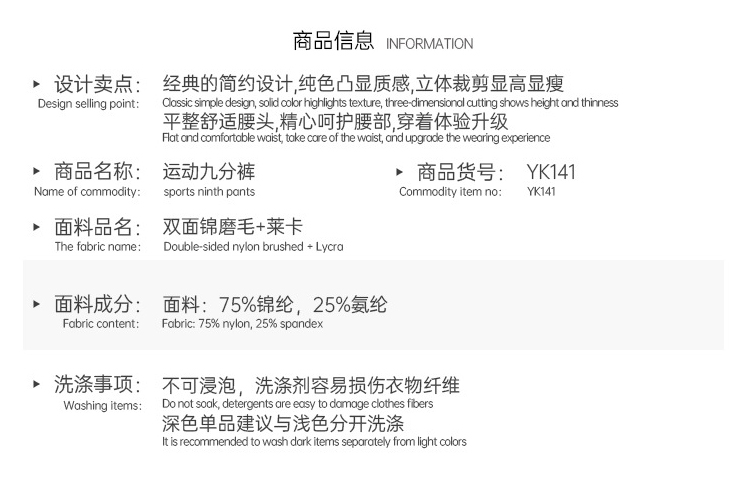 商品信息 INFORMATION

▸ 设计卖点:
Design selling point:
经典的简约设计,纯色凸显质感,立体裁剪显高显瘦
Classic simple design, solid color highlights texture, three-dimensional cutting shows height and thinness
平整舒适腰头,精心呵护腰部,穿着体验升级
Flat and comfortable waist, take care of the waist, and upgrade the wearing experience

▸ 商品名称:
Name of commodity:
运动九分裤
sports ninth pants

▸ 商品货号:
Commodity item no:
YK141
YK141

▸ 面料品名:
The fabric name:
双面锦磨毛+莱卡
Double-sided nylon brushed + Lycra

▸ 面料成分:
Fabric content:
面料:75%锦纶,25%氨纶
Fabric: 75% nylon, 25% spandex

▸ 洗涤事项:
Washing items:
不可浸泡,洗涤剂容易损伤衣物纤维
Do not soak, detergents are easy to damage clothes fibers
深色单品建议与浅色分开洗涤
It is recommended to wash dark items separately from light colors